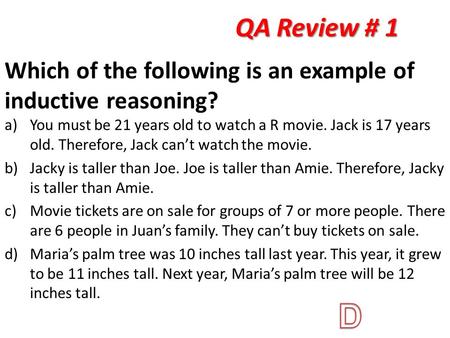 QA Review # 1

Which of the following is an example of inductive reasoning?

a) You must be 21 years old to watch a R movie. Jack is 17 years old. Therefore, Jack can't watch the movie.

b) Jacky is taller than Joe. Joe is taller than Amie. Therefore, Jacky is taller than Amie.

c) Movie tickets are on sale for groups of 7 or more people. There are 6 people in Juan's family. They can't buy tickets on sale.

d) Maria's palm tree was 10 inches tall last year. This year, it grew to be 11 inches tall. Next year, Maria's palm tree will be 12 inches tall.

D